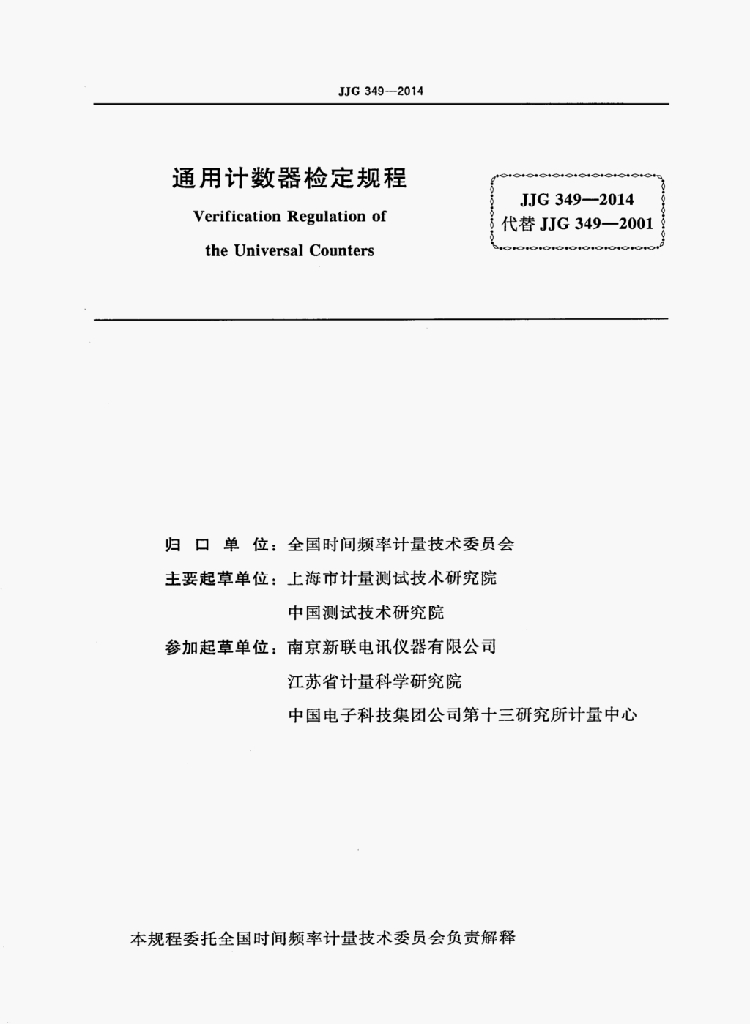 JJG 349—2014

通用计数器检定规程

Verification Regulation of

the Universal Counters

JJG 349—2014
代替 JJG 349—2001

归 口 单 位：全国时间频率计量技术委员会

主要起草单位：上海市计量测试技术研究院

中国测试技术研究院

参加起草单位：南京新联电讯仪器有限公司

江苏省计量科学研究院

中国电子科技集团公司第十三研究所计量中心

本规程委托全国时间频率计量技术委员会负责解释